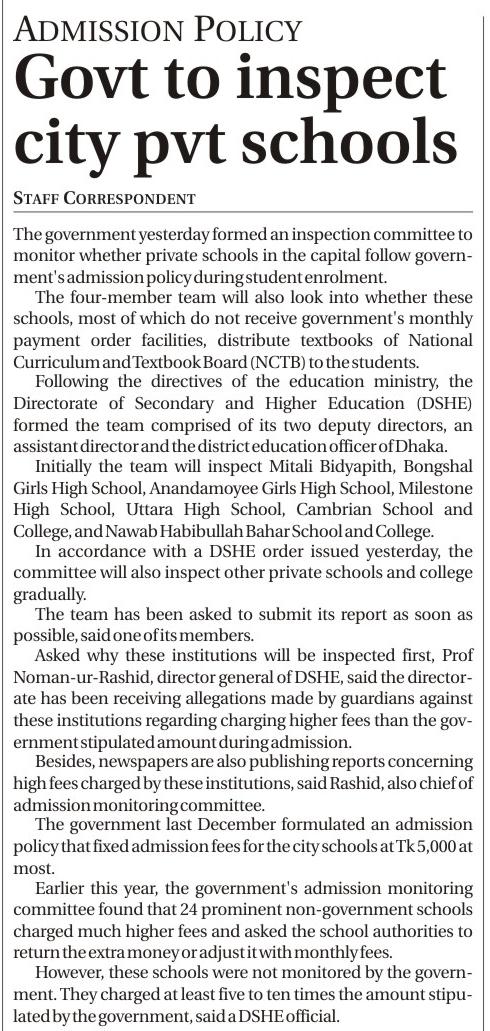 ADMISSION POLICY

Govt to inspect city pvt schools

STAFF CORRESPONDENT

The government yesterday formed an inspection committee to monitor whether private schools in the capital follow government's admission policy during student enrolment.

The four-member team will also look into whether these schools, most of which do not receive government's monthly payment order facilities, distribute textbooks of National Curriculum and Textbook Board (NCTB) to the students.

Following the directives of the education ministry, the Directorate of Secondary and Higher Education (DSHE) formed the team comprised of its two deputy directors, an assistant director and the district education officer of Dhaka.

Initially the team will inspect Mitali Bidyapith, Bongshal Girls High School, Anandamoyee Girls High School, Milestone High School, Uttara High School, Cambrian School and College, and Nawab Habibullah Bahar School and College.

In accordance with a DSHE order issued yesterday, the committee will also inspect other private schools and college gradually.

The team has been asked to submit its report as soon as possible, said one of its members.

Asked why these institutions will be inspected first, Prof Noman-ur-Rashid, director general of DSHE, said the directorate has been receiving allegations made by guardians against these institutions regarding charging higher fees than the government stipulated amount during admission.

Besides, newspapers are also publishing reports concerning high fees charged by these institutions, said Rashid, also chief of admission monitoring committee.

The government last December formulated an admission policy that fixed admission fees for the city schools at Tk 5,000 at most.

Earlier this year, the government's admission monitoring committee found that 24 prominent non-government schools charged much higher fees and asked the school authorities to return the extra money or adjust it with monthly fees.

However, these schools were not monitored by the government. They charged at least five to ten times the amount stipulated by the government, said a DSHE official.